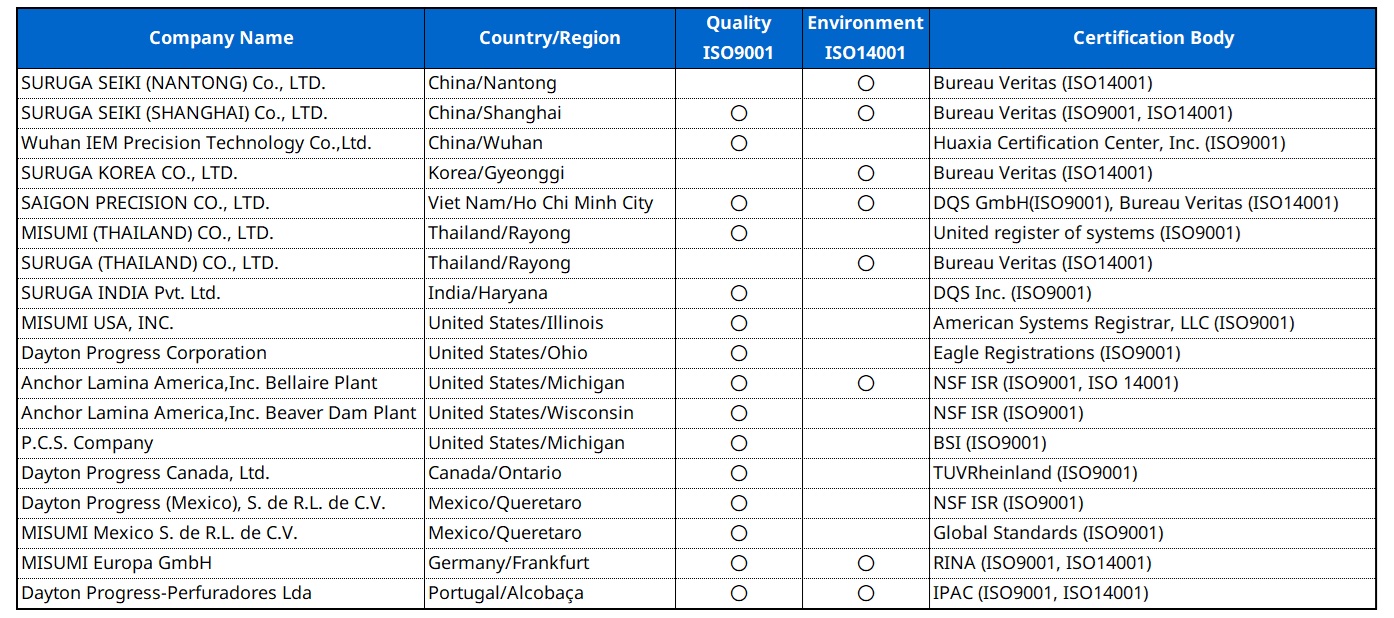 | Company Name | Country/Region | Quality ISO9001 | Environment ISO14001 | Certification Body |
|---|---|---|---|---|
| SURUGA SEIKI (NANTONG) Co., LTD. | China/Nantong |  | ○ | Bureau Veritas (ISO14001) |
| SURUGA SEIKI (SHANGHAI) Co., LTD. | China/Shanghai | ○ | ○ | Bureau Veritas (ISO9001, ISO14001) |
| Wuhan IEM Precision Technology Co.,Ltd. | China/Wuhan | ○ |  | Huaxia Certification Center, Inc. (ISO9001) |
| SURUGA KOREA CO., LTD. | Korea/Gyeonggi |  | ○ | Bureau Veritas (ISO14001) |
| SAIGON PRECISION CO., LTD. | Viet Nam/Ho Chi Minh City | ○ | ○ | DQS GmbH(ISO9001), Bureau Veritas (ISO14001) |
| MISUMI (THAILAND) CO., LTD. | Thailand/Rayong | ○ |  | United register of systems (ISO9001) |
| SURUGA (THAILAND) CO., LTD. | Thailand/Rayong |  | ○ | Bureau Veritas (ISO14001) |
| SURUGA INDIA Pvt. Ltd. | India/Haryana | ○ |  | DQS Inc. (ISO9001) |
| MISUMI USA, INC. | United States/Illinois | ○ |  | American Systems Registrar, LLC (ISO9001) |
| Dayton Progress Corporation | United States/Ohio | ○ |  | Eagle Registrations (ISO9001) |
| Anchor Lamina America,Inc. Bellaire Plant | United States/Michigan | ○ | ○ | NSF ISR (ISO9001, ISO 14001) |
| Anchor Lamina America,Inc. Beaver Dam Plant | United States/Wisconsin | ○ |  | NSF ISR (ISO9001) |
| P.C.S. Company | United States/Michigan | ○ |  | BSI (ISO9001) |
| Dayton Progress Canada, Ltd. | Canada/Ontario | ○ |  | TUVRheinland (ISO9001) |
| Dayton Progress (Mexico), S. de R.L. de C.V. | Mexico/Queretaro | ○ |  | NSF ISR (ISO9001) |
| MISUMI Mexico S. de R.L. de C.V. | Mexico/Queretaro | ○ |  | Global Standards (ISO9001) |
| MISUMI Europa GmbH | Germany/Frankfurt | ○ | ○ | RINA (ISO9001, ISO14001) |
| Dayton Progress-Perfuradores Lda | Portugal/Alcobaça | ○ | ○ | IPAC (ISO9001, ISO14001) |